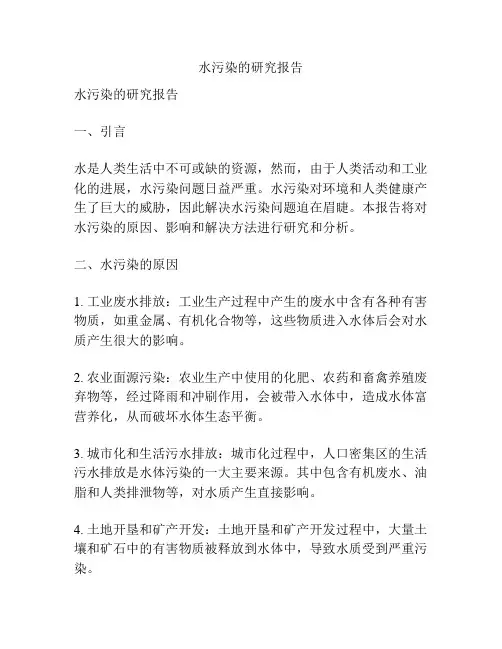 水污染的研究报告

水污染的研究报告

一、引言

水是人类生活中不可或缺的资源，然而，由于人类活动和工业化的进展，水污染问题日益严重。水污染对环境和人类健康产生了巨大的威胁，因此解决水污染问题迫在眉睫。本报告将对水污染的原因、影响和解决方法进行研究和分析。

二、水污染的原因

1. 工业废水排放：工业生产过程中产生的废水中含有各种有害物质，如重金属、有机化合物等，这些物质进入水体后会对水质产生很大的影响。

2. 农业面源污染：农业生产中使用的化肥、农药和畜禽养殖废弃物等，经过降雨和冲刷作用，会被带入水体中，造成水体富营养化，从而破坏水体生态平衡。

3. 城市化和生活污水排放：城市化过程中，人口密集区的生活污水排放是水体污染的一大主要来源。其中包含有机废水、油脂和人类排泄物等，对水质产生直接影响。

4. 土地开垦和矿产开发：土地开垦和矿产开发过程中，大量土壤和矿石中的有害物质被释放到水体中，导致水质受到严重污染。